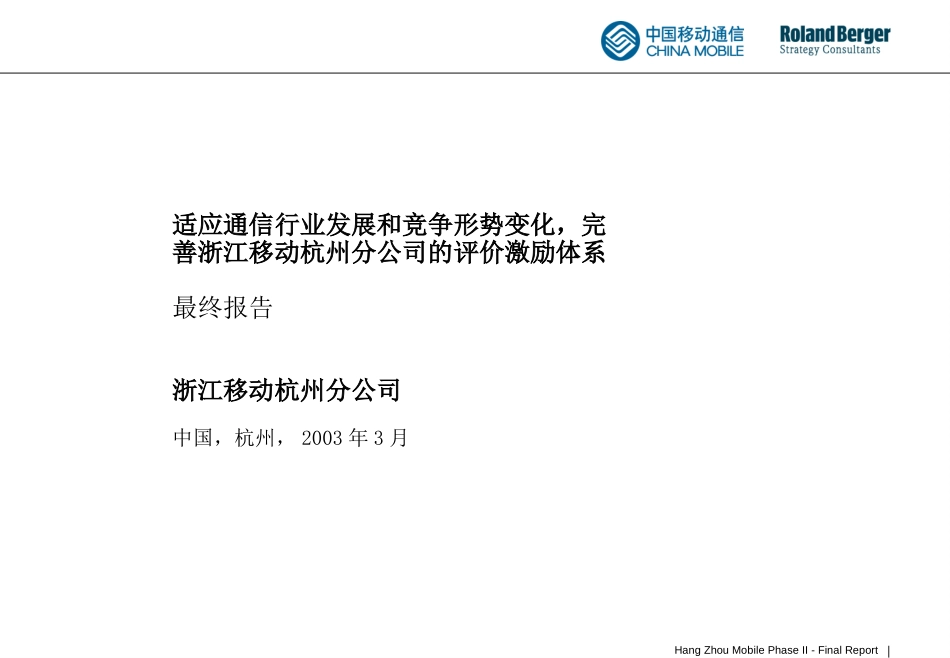 中国移动通信
CHINA MOBILE

Roland Berger
Strategy Consultants

适应通信行业发展和竞争形势变化，完善浙江移动杭州分公司的评价激励体系

最终报告

浙江移动杭州分公司

中国，杭州， 2003 年 3 月

Hang Zhou Mobile Phase II - Final Report |